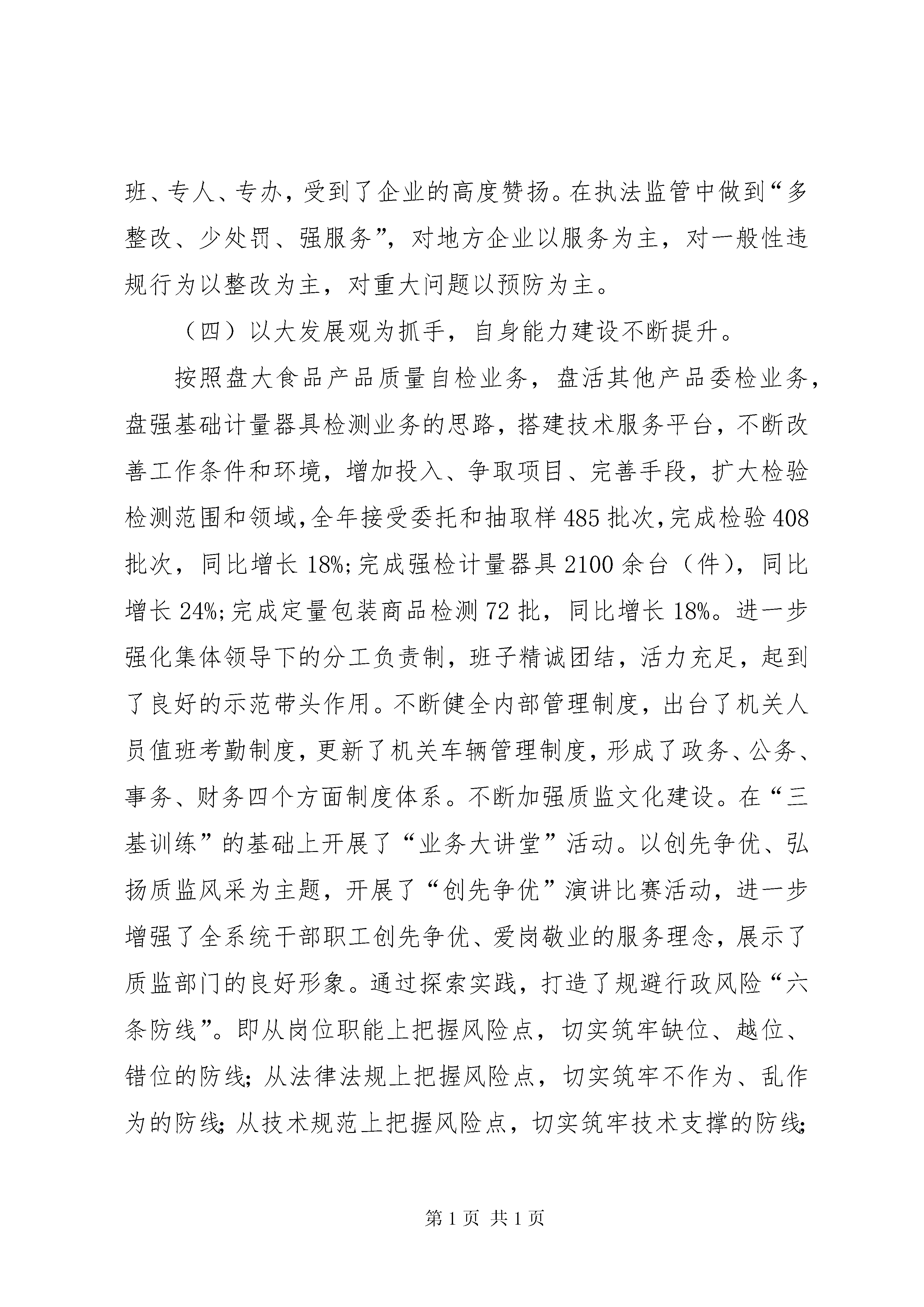 班、专人、专办，受到了企业的高度赞扬。在执法监管中做到“多整改、少处罚、强服务”，对地方企业以服务为主，对一般性违规行为以整改为主，对重大问题以预防为主。

（四）以大发展观为抓手，自身能力建设不断提升。

按照盘大食品产品质量自检业务，盘活其他产品委检业务，盘强基础计量器具检测业务的思路，搭建技术服务平台，不断改善工作条件和环境，增加投入、争取项目、完善手段，扩大检验检测范围和领域，全年接受委托和抽取样485批次，完成检验408批次，同比增长18%;完成强检计量器具2100余台（件），同比增长24%;完成定量包装商品检测72批，同比增长18%。进一步强化集体领导下的分工负责制，班子精诚团结，活力充足，起到了良好的示范带头作用。不断健全内部管理制度，出台了机关人员值班考勤制度，更新了机关车辆管理制度，形成了政务、公务、事务、财务四个方面制度体系。不断加强质监文化建设。在“三基训练”的基础上开展了“业务大讲堂”活动。以创先争优、弘扬质监风采为主题，开展了“创先争优”演讲比赛活动，进一步增强了全系统干部职工创先争优、爱岗敬业的服务理念，展示了质监部门的良好形象。通过探索实践，打造了规避行政风险“六条防线”。即从岗位职能上把握风险点，切实筑牢缺位、越位、错位的防线；从法律法规上把握风险点，切实筑牢不作为、乱作为的防线；从技术规范上把握风险点，切实筑牢技术支撑的防线；

第1页 共1页